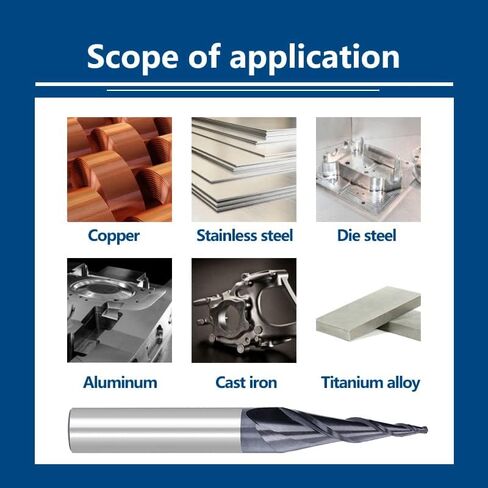 Scope of application

Copper

Stainless steel

Die steel

Aluminum

Cast iron

Titanium alloy